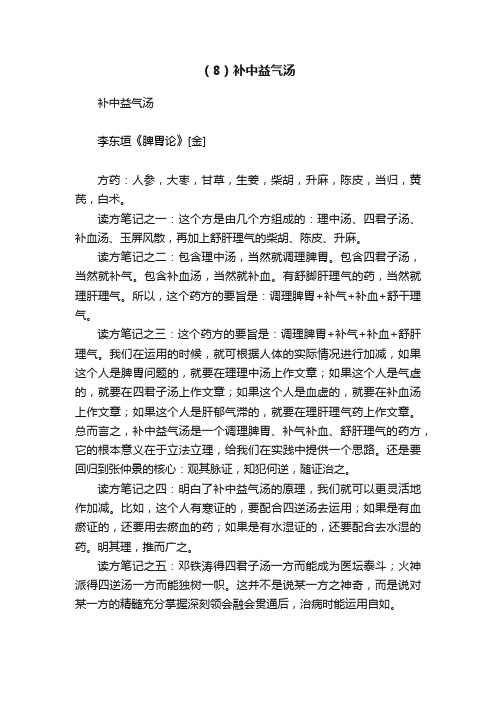 （8）补中益气汤

补中益气汤

李东垣《脾胃论》[金]

方药：人参，大枣，甘草，生姜，柴胡，升麻，陈皮，当归，黄芪，白术。

读方笔记之一：这个方是由几个方组成的：理中汤、四君子汤、补血汤、玉屏风散，再加上舒肝理气的柴胡、陈皮、升麻。

读方笔记之二：包含理中汤，当然就调理脾胃。包含四君子汤，当然就补气。包含补血汤，当然就补血。有舒脚肝理气的药，当然就理肝理气。所以，这个药方的要旨是：调理脾胃+补气+补血+舒干理气。

读方笔记之三：这个药方的要旨是：调理脾胃+补气+补血+舒肝理气。我们在运用的时候，就可根据人体的实际情况进行加减，如果这个人是脾胃问题的，就要在理理中汤上作文章；如果这个人是气虚的，就要在四君子汤上作文章；如果这个人是血虚的，就要在补血汤上作文章；如果这个人是肝郁气滞的，就要在理肝理气药上作文章。总而言之，补中益气汤是一个调理脾胃、补气补血、舒肝理气的药方，它的根本意义在于立法立理，给我们在实践中提供一个思路。还是要回归到张仲景的核心：观其脉证，知犯何逆，随证治之。

读方笔记之四：明白了补中益气汤的原理，我们就可以更灵活地作加减。比如，这个人有寒证的，要配合四逆汤去运用；如果是有血瘀证的，还要用去瘀血的药；如果是有水湿证的，还要配合去水湿的药。明其理，推而广之。

读方笔记之五：邓铁涛得四君子汤一方而能成为医坛泰斗；火神派得四逆汤一方而能独树一帜。这并不是说某一方之神奇，而是说对某一方的精髓充分掌握深刻领会融会贯通后，治病时能运用自如。